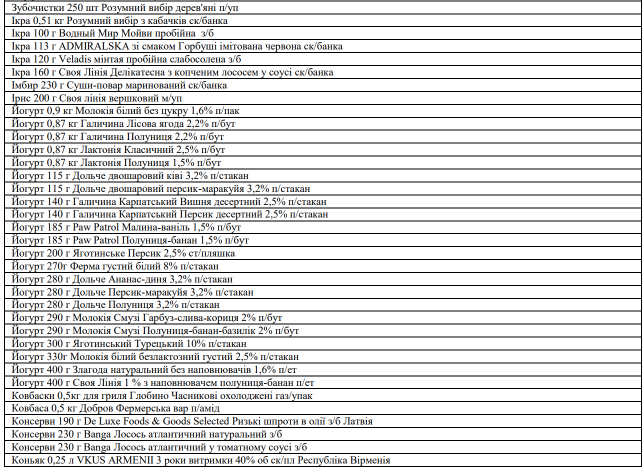 | Зубочистки 250 шт Розумний вибір дерев'яні п/уп |
|---|
| Ікра 0,51 кг Розумний вибір з кабачків ск/банка |
| Ікра 100 г Водный Мир Мойви пробійна з/б |
| Ікра 113 г ADMIRALSKA зі смаком Горбуші імітована червона ск/банка |
| Ікра 120 г Veladis мінтая пробійна слабосолена з/б |
| Ікра 160 г Своя Лінія Делікатесна з копченим лососем у соусі ск/банка |
| Імбир 230 г Суши-повар маринований ск/банка |
| Ірис 200 г Своя лінія вершковий м/уп |
| Йогурт 0,9 кг Молокія білий без цукру 1,6% п/пак |
| Йогурт 0,87 кг Галичина Лісова ягода 2,2% п/бут |
| Йогурт 0,87 кг Галичина Полуниця 2,2% п/бут |
| Йогурт 0,87 кг Лактонія Класичний 2,5% п/бут |
| Йогурт 0,87 кг Лактонія Полуниця 1,5% п/бут |
| Йогурт 115 г Дольче двошаровий ківі 3,2% п/стакан |
| Йогурт 115 г Дольче двошаровий персик-маракуйя 3,2% п/стакан |
| Йогурт 140 г Галичина Карпатський Вишня десертний 2,5% п/стакан |
| Йогурт 140 г Галичина Карпатський Персик десертний 2,5% п/стакан |
| Йогурт 185 г Paw Patrol Малина-ваніль 1,5% п/бут |
| Йогурт 185 г Paw Patrol Полуниця-банан 1,5% п/бут |
| Йогурт 200 г Яготинське Персик 2,5% ст/пляшка |
| Йогурт 270г Ферма густий білий 8% п/стакан |
| Йогурт 280 г Дольче Ананас-диня 3,2% п/стакан |
| Йогурт 280 г Дольче Персик-маракуйя 3,2% п/стакан |
| Йогурт 280 г Дольче Полуниця 3,2% п/стакан |
| Йогурт 290 г Молокія Смузі Гарбуз-слива-кориця 2% п/бут |
| Йогурт 290 г Молокія Смузі Полуниця-банан-базилік 2% п/бут |
| Йогурт 300 г Яготинський Турецький 10% п/стакан |
| Йогурт 330г Молокія білий безлактозний густий 2,5% п/стакан |
| Йогурт 400 г Злагода натуральний без наповнювачів 1,6% п/ет |
| Йогурт 400 г Своя Лінія 1 % з наповнювачем полуниця-банан п/ет |
| Ковбаски 0,5кг для гриля Глобино Часникові охолоджені газ/упак |
| Ковбаса 0,5 кг Добров Фермерська вар п/амід |
| Консерви 190 г De Luxe Foods & Goods Selected Ризькі шпроти в олії з/б Латвія |
| Консерви 230 г Banga Лосось атлантичний натуральний з/б |
| Консерви 230 г Banga Лосось атлантичний у томатному соусі з/б |
| Коньяк 0,25 л VKUS ARMENII 3 роки витримки 40% об ск/пл Республіка Вірменія |